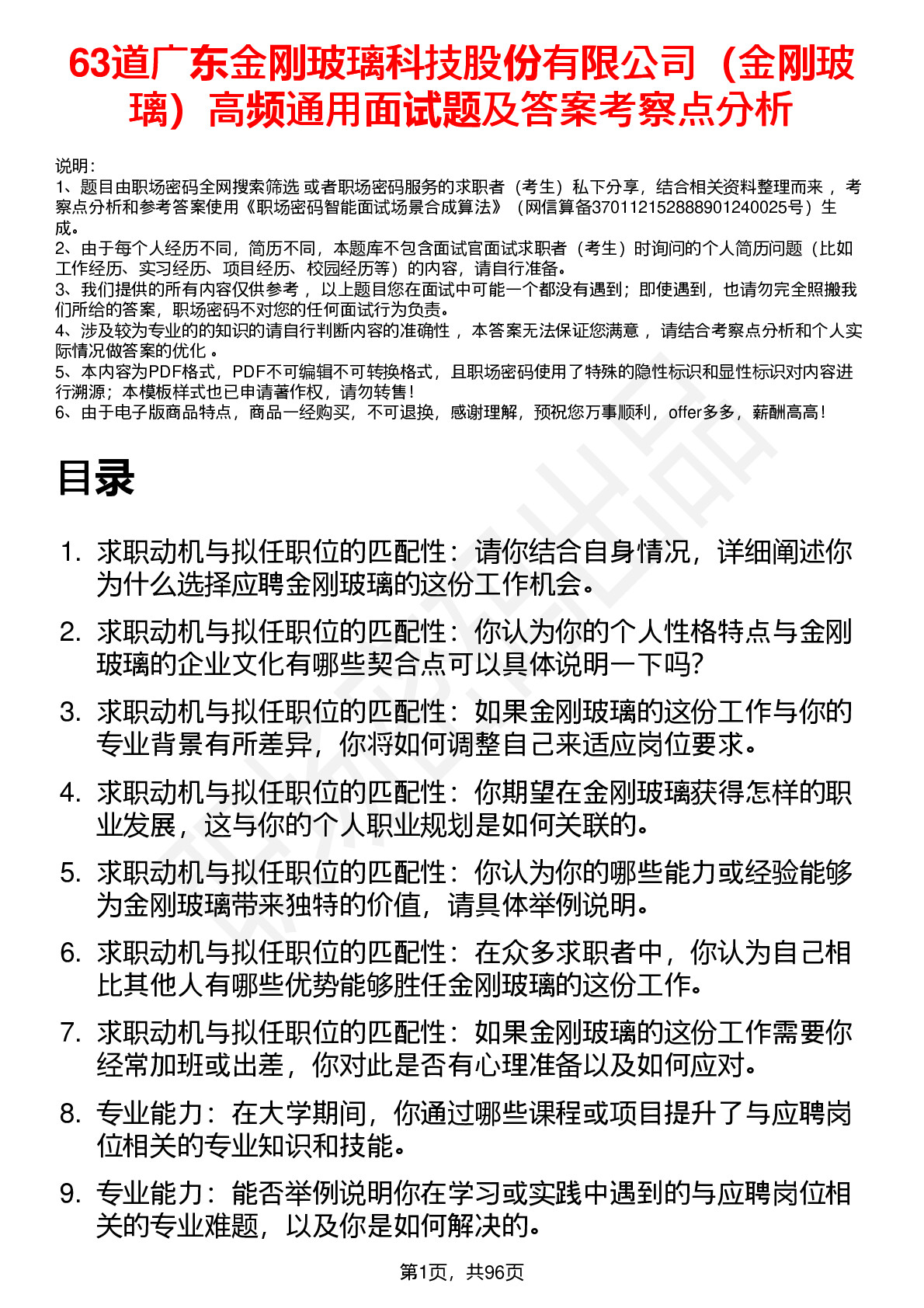 63道广东金刚玻璃科技股份有限公司（金刚玻璃）高频通用面试题及答案考察点分析

说明：
1、题目由职场密码全网搜索筛选 或者职场密码服务的求职者（考生）私下分享，结合相关资料整理而来 ，考察点分析和参考答案使用《职场密码智能面试场景合成算法》（网信算备370112152888901240025号）生成。
2、由于每个人经历不同，简历不同，本题库不包含面试官面试求职者（考生）时询问的个人简历问题（比如工作经历、实习经历、项目经历、校园经历等）的内容，请自行准备。
3、我们提供的所有内容仅供参考 ，以上题目您在面试中可能一个都没有遇到；即使遇到，也请勿完全照搬我们所给的答案，职场密码不对您的任何面试行为负责。
4、涉及较为专业的的知识的请自行判断内容的准确性 ，本答案无法保证您满意 ，请结合考察点分析和个人实际情况做答案的优化 。
5、本内容为PDF格式，PDF不可编辑不可转换格式，且职场密码使用了特殊的隐性标识和显性标识对内容进行溯源；本模板样式也已申请著作权，请勿转售！
6、由于电子版商品特点，商品一经购买，不可退换，感谢理解，预祝您万事顺利，offer多多，薪酬高高！

目录

1. 求职动机与拟任职位的匹配性：请你结合自身情况，详细阐述你为什么选择应聘金刚玻璃的这份工作机会。
2. 求职动机与拟任职位的匹配性：你认为你的个人性格特点与金刚玻璃的企业文化有哪些契合点可以具体说明一下吗?
3. 求职动机与拟任职位的匹配性：如果金刚玻璃的这份工作与你的专业背景有所差异，你将如何调整自己来适应岗位要求。
4. 求职动机与拟任职位的匹配性：你期望在金刚玻璃获得怎样的职业发展，这与你的个人职业规划是如何关联的。
5. 求职动机与拟任职位的匹配性：你认为你的哪些能力或经验能够为金刚玻璃带来独特的价值，请具体举例说明。
6. 求职动机与拟任职位的匹配性：在众多求职者中，你认为自己相比其他人有哪些优势能够胜任金刚玻璃的这份工作。
7. 求职动机与拟任职位的匹配性：如果金刚玻璃的这份工作需要你经常加班或出差，你对此是否有心理准备以及如何应对。
8. 专业能力：在大学期间，你通过哪些课程或项目提升了与应聘岗位相关的专业知识和技能。
9. 专业能力：能否举例说明你在学习或实践中遇到的与应聘岗位相关的专业难题，以及你是如何解决的。

第1页，共96页